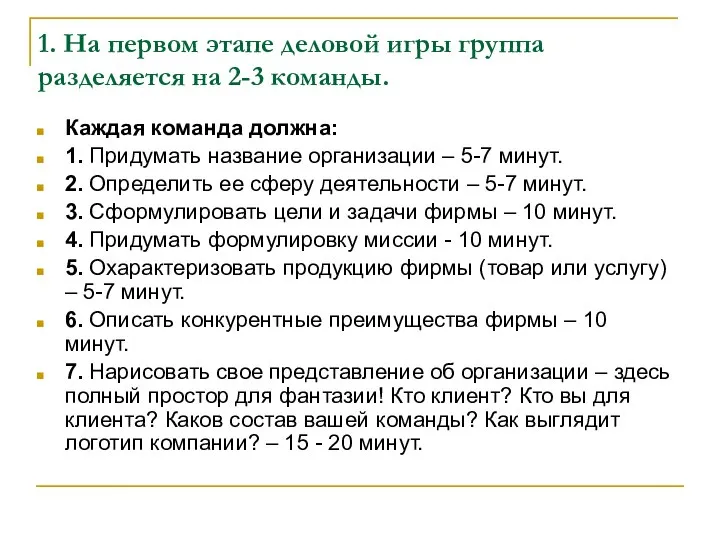 1. На первом этапе деловой игры группа разделяется на 2-3 команды.

Каждая команда должна:

1. Придумать название организации – 5-7 минут.

2. Определить ее сферу деятельности – 5-7 минут.

3. Сформулировать цели и задачи фирмы – 10 минут.

4. Придумать формулировку миссии - 10 минут.

5. Охарактеризовать продукцию фирмы (товар или услугу) – 5-7 минут.

6. Описать конкурентные преимущества фирмы – 10 минут.

7. Нарисовать свое представление об организации – здесь полный простор для фантазии! Кто клиент? Кто вы для клиента? Каков состав вашей команды? Как выглядит логотип компании? – 15 - 20 минут.